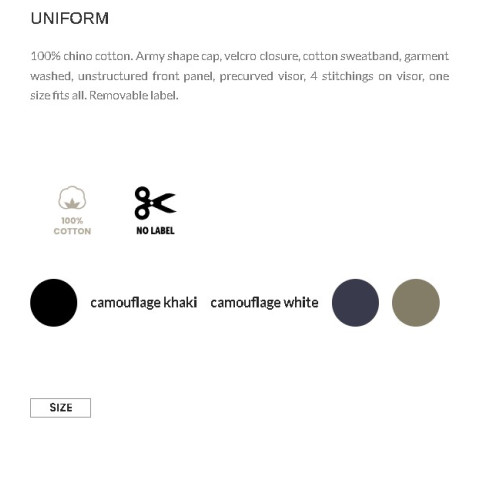 UNIFORM

100% chino cotton. Army shape cap, velcro closure, cotton sweatband, garment washed, unstructured front panel, precurved visor, 4 stitchings on visor, one size fits all. Removable label.

100% COTTON

NO LABEL

camouflage khaki camouflage white

SIZE